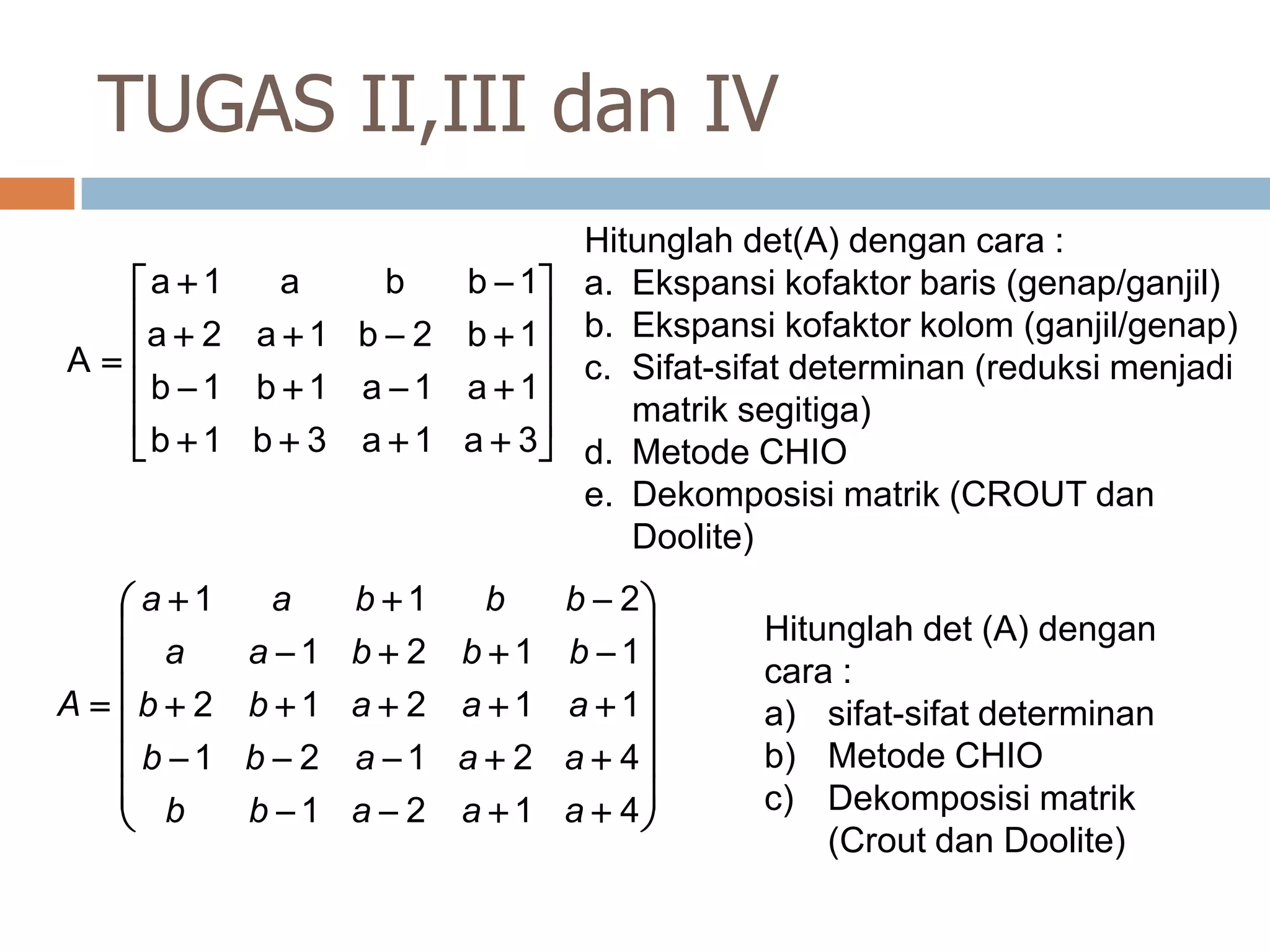 TUGAS II,III dan IV

$A = \begin{bmatrix} a+1 & a & b & b-1 \\ a+2 & a+1 & b-2 & b+1 \\ b-1 & b+1 & a-1 & a+1 \\ b+1 & b+3 & a+1 & a+3 \end{bmatrix}$

Hitunglah det(A) dengan cara :
a. Ekspansi kofaktor baris (genap/ganjil)
b. Ekspansi kofaktor kolom (ganjil/genap)
c. Sifat-sifat determinan (reduksi menjadi matrik segitiga)
d. Metode CHIO
e. Dekomposisi matrik (CROUT dan Doolite)

$A = \begin{pmatrix} a+1 & a & b+1 & b & b-2 \\ a & a-1 & b+2 & b+1 & b-1 \\ b+2 & b+1 & a+2 & a+1 & a+1 \\ b-1 & b-2 & a-1 & a+2 & a+4 \\ b & b-1 & a-2 & a+1 & a+4 \end{pmatrix}$

Hitunglah det (A) dengan cara :
a) sifat-sifat determinan
b) Metode CHIO
c) Dekomposisi matrik (Crout dan Doolite)